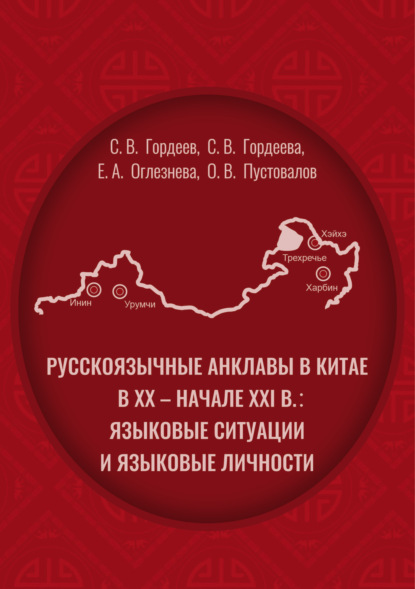 С. В. Гордеев, С. В. Гордеева, Е. А. Оглезнева, О. В. Пустовалов

Хэйхэ
Трехречье
Харбин
Инин
Урумчи

РУССКОЯЗЫЧНЫЕ АНКЛАВЫ В КИТАЕ В XX – НАЧАЛЕ XXI В.: ЯЗЫКОВЫЕ СИТУАЦИИ И ЯЗЫКОВЫЕ ЛИЧНОСТИ